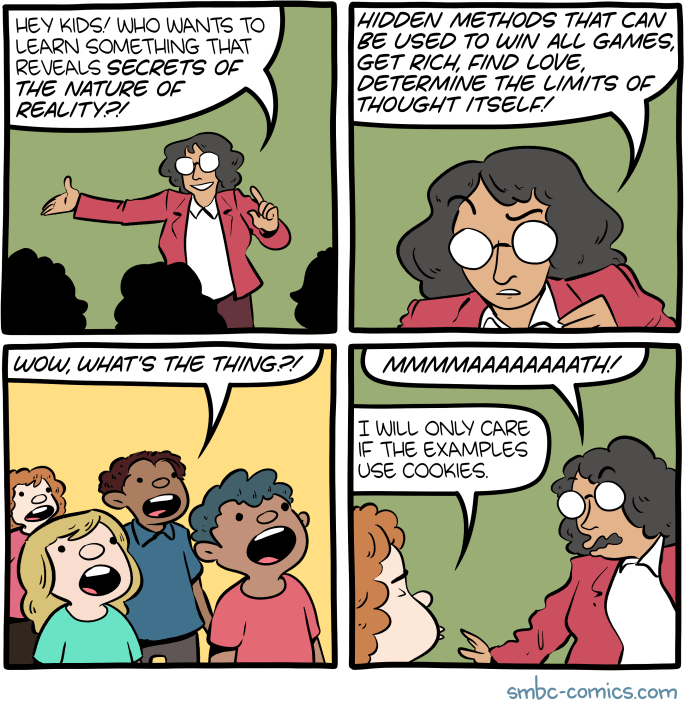 HEY KIDS! WHO WANTS TO LEARN SOMETHING THAT REVEALS SECRETS OF THE NATURE OF REALITY?!

HIDDEN METHODS THAT CAN BE USED TO WIN ALL GAMES, GET RICH, FIND LOVE, DETERMINE THE LIMITS OF THOUGHT ITSELF!

WOW, WHAT'S THE THING?!

MMMMAAAAAAAATH!

I WILL ONLY CARE IF THE EXAMPLES USE COOKIES.

smbc-comics.com